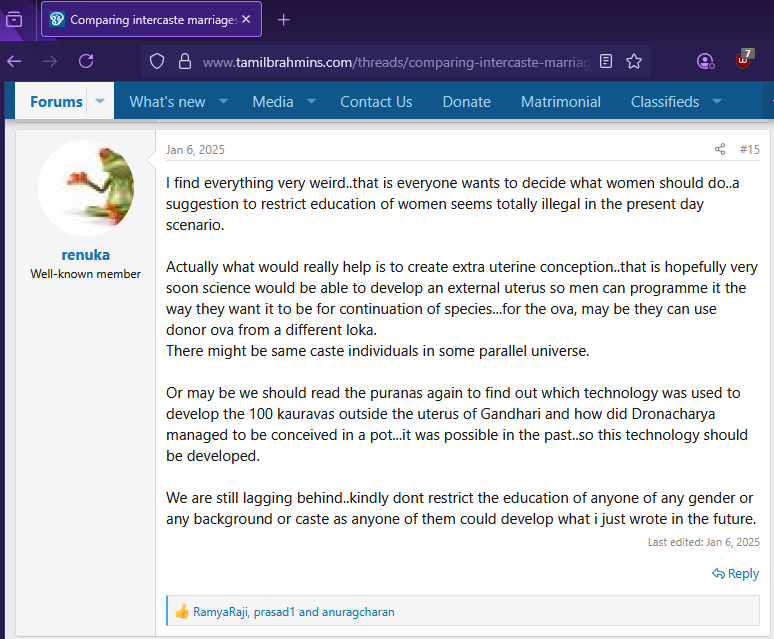 Comparing intercaste marriages

www.tamilbrahmins.com/threads/comparing-intercaste-marriag

7

Forums What's new Media Contact Us Donate Matrimonial Classifieds

renuka
Well-known member

Jan 6, 2025

#15

I find everything very weird..that is everyone wants to decide what women should do..a suggestion to restrict education of women seems totally illegal in the present day scenario.

Actually what would really help is to create extra uterine conception..that is hopefully very soon science would be able to develop an external uterus so men can programme it the way they want it to be for continuation of species...for the ova, may be they can use donor ova from a different loka.
There might be same caste individuals in some parallel universe.

Or may be we should read the puranas again to find out which technology was used to develop the 100 kauravas outside the uterus of Gandhari and how did Dronacharya managed to be conceived in a pot...it was possible in the past..so this technology should be developed.

We are still lagging behind..kindly dont restrict the education of anyone of any gender or any background or caste as anyone of them could develop what i just wrote in the future.

Last edited: Jan 6, 2025

Reply

RamyaRaji, prasad1 and anuragcharan